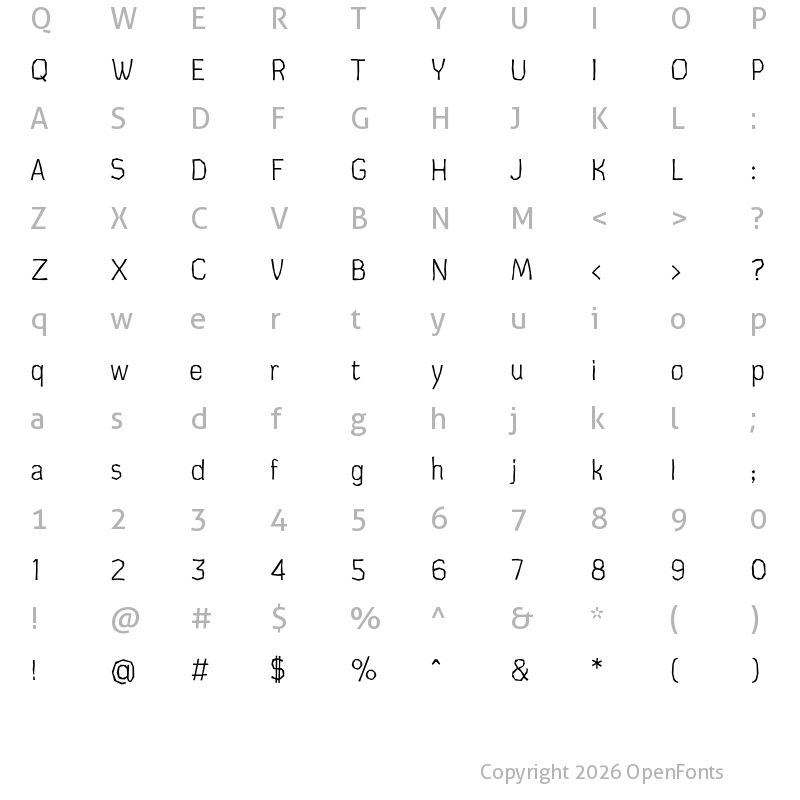 Q W E R T Y U I O P
Q W E R T Y U I O P
A S D F G H J K L :
A S D F G H J K L :
Z X C V B N M < > ?
Z X C V B N M < > ?
q w e r t y u i o p
q w e r t y u i o p
a s d f g h j k l ;
a s d f g h j k l ;
1 2 3 4 5 6 7 8 9 0
1 2 3 4 5 6 7 8 9 0
! @ # $ % ^ & * ( )
! @ # $ % ^ & * ( )

Copyright 2026 OpenFonts